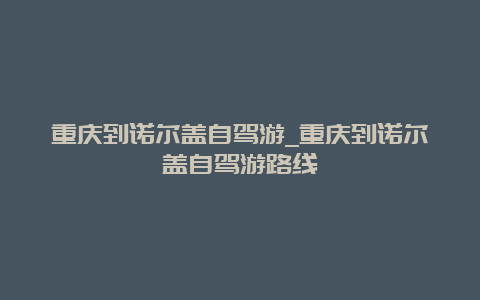 重庆到诺尔盖自驾游_重庆到诺尔盖自驾游路线